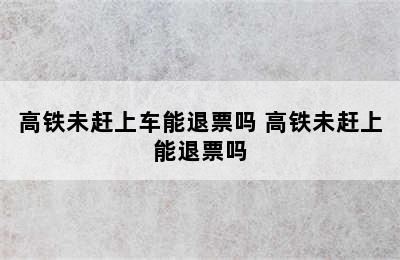 高铁未赶上车能退票吗 高铁未赶上能退票吗